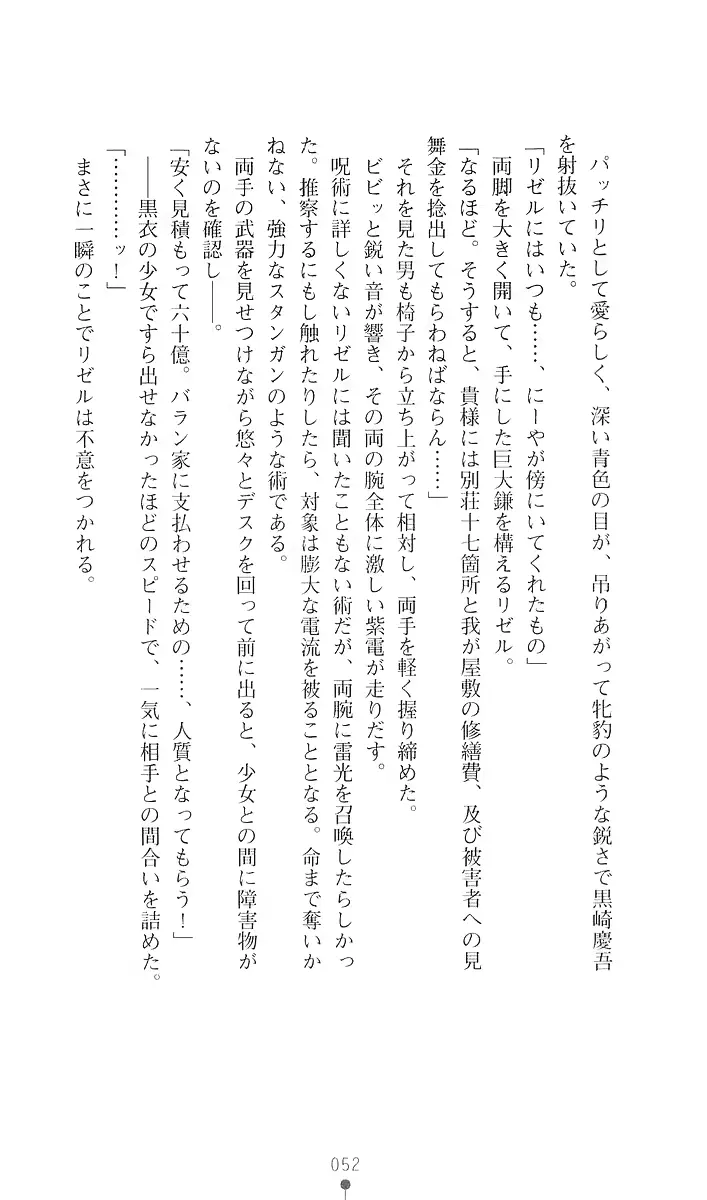 パッチリとして愛らしく、深い青色の目が、吊りあがって牝豹のような鋭さで黒崎慶吾を射抜いていた。

「リゼルにはいつも……、にーやが傍にいてくれたもの」

両脚を大きく開いて、手にした巨大鎌を構えるリゼル。

「なるほど。そうすると、貴様には別荘十七箇所と我が屋敷の修繕費、及び被害者への見舞金を捻出してもらわねばならん……」

それを見た男も椅子から立ち上がって相対し、両手を軽く握り締めた。

ビビッと鋭い音が響き、その両の腕全体に激しい紫電が走りだす。

呪術に詳しくないリゼルには聞いたこともない術だが、両腕に雷光を召喚したらしかった。推察するにもし触れたりしたら、対象は膨大な電流を被ることとなる。命まで奪いかねない、強力なスタンガンのような術である。

両手の武器を見せつけながら悠々とデスクを回って前に出ると、少女との間に障害物がないのを確認し――。

「安く見積もって六十億。バラン家に支払わせるための……、人質となってもらう！」

――黒衣の少女ですら出せなかったほどのスピードで、一気に相手との間合いを詰めた。

「…………ッ！」

まさに一瞬のことでリゼルは不意をつかれる。

052